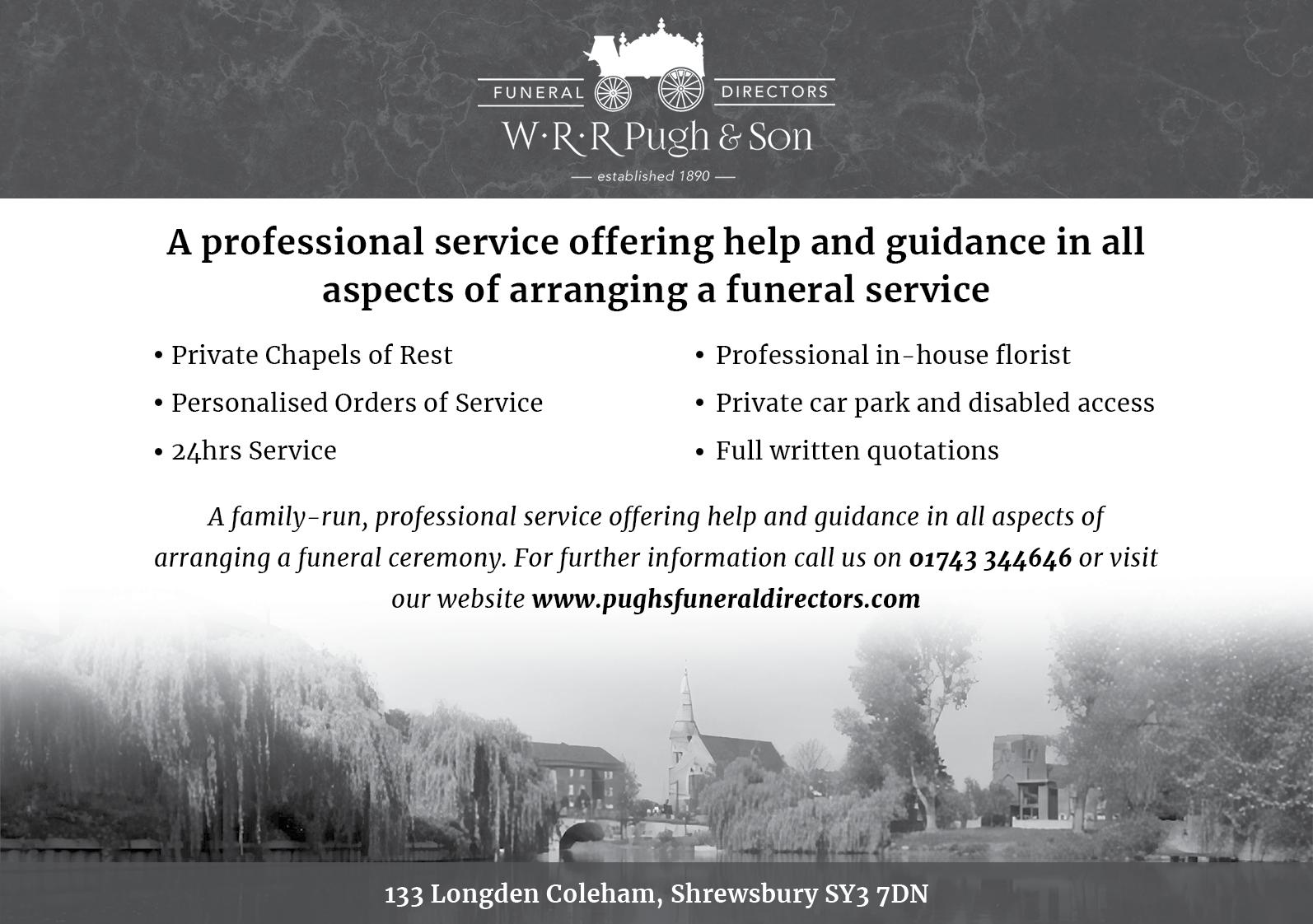 FUNERAL DIRECTORS
W·R·R Pugh & Son
— established 1890 —

A professional service offering help and guidance in all aspects of arranging a funeral service

• Private Chapels of Rest
• Personalised Orders of Service
• 24hrs Service

• Professional in-house florist
• Private car park and disabled access
• Full written quotations

A family-run, professional service offering help and guidance in all aspects of arranging a funeral ceremony. For further information call us on 01743 344646 or visit our website www.pughsfuneraldirectors.com

133 Longden Coleham, Shrewsbury SY3 7DN